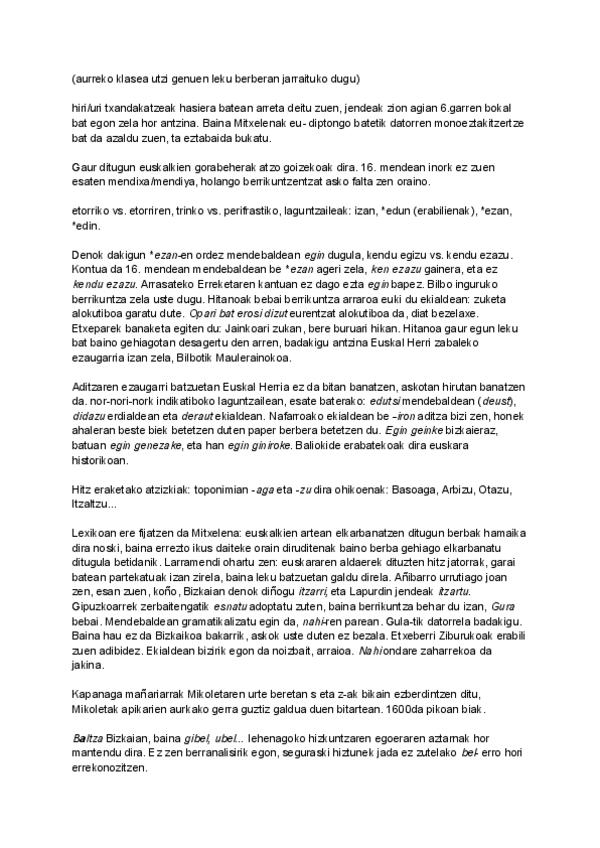 (aurreko klasea utzi genuen leku berberan jarraituko dugu)

hiri/uri txandakatzeak hasiera batean arreta deitu zuen, jendeak zion agian 6.garren bokal bat egon zela hor antzina. Baina Mitxelenak eu- diptongo batetik datorren monoeztakitzertze bat da azaldu zuen, ta eztabaida bukatu.

Gaur ditugun euskalkien gorabeherak atzo goizekoak dira. 16. mendean inork ez zuen esaten mendixa/mendiya, holango berrikuntzentzat asko falta zen oraino.

etorriko vs. etorriren, trinko vs. perifrastiko, laguntzaileak: izan, *edun (erabilienak), *ezan, *edin.

Denok dakigun *ezan-en ordez mendebaldean egin dugula, kendu egizu vs. kendu ezazu. Kontua da 16. mendean mendebaldean be *ezan ageri zela, ken ezazu gainera, eta ez kendu ezazu. Arrasateko Erreketaren kantuan ez dago ezta egin bapez. Bilbo inguruko berrikuntza zela uste dugu. Hitanoak bebai berrikuntza arraroa euki du ekialdean: zuketa alokutiboa garatu dute. Opari bat erosi dizut eurentzat alokutiboa da, diat bezelaxe. Etxeparek banaketa egiten du: Jainkoari zukan, bere buruari hikan. Hitanoa gaur egun leku bat baino gehiagotan desagertu den arren, badakigu antzina Euskal Herri zabaleko ezaugarria izan zela, Bilbotik Maulerainokoa.

Aditzaren ezaugarri batzuetan Euskal Herria ez da bitan banatzen, askotan hirutan banatzen da. nor-nori-nork indikatiboko laguntzailean, esate baterako: edutsi mendebaldean (deust), didazu erdialdean eta deraut ekialdean. Nafarroako ekialdean be –iron aditza bizi zen, honek ahaleran beste biek betetzen duten paper berbera betetzen du. Egin geinke bizkaieraz, batuan egin genezake, eta han egin giniroke. Baliokide erabatekoak dira euskara historikoan.

Hitz eraketako atzizkiak: toponimian -aga eta -zu dira ohikoenak: Basoaga, Arbizu, Otazu, Itzaltzu...

Lexikoan ere fijatzen da Mitxelena: euskalkien artean elkarbanatzen ditugun berbak hamaika dira noski, baina errezto ikus daiteke orain diruditenak baino berba gehiago elkarbanatu ditugula betidanik. Larramendi ohartu zen: euskararen aldaerek dituzten hitz jatorrak, garai batean partekatuak izan zirela, baina leku batzuetan galdu direla. Añibarro urrutiago joan zen, esan zuen, koño, Bizkaian denok diñogu itzarri, eta Lapurdin jendeak itzartu. Gipuzkoarrek zerbaitengatik esnatu adoptatu zuten, baina berrikuntza behar du izan, Gura bebai. Mendebaldean gramatikalizatu egin da, nahi-ren parean. Gula-tik datorrela badakigu. Baina hau ez da Bizkaikoa bakarrik, askok uste duten ez bezala. Etxeberri Ziburukoak erabili zuen adibidez. Ekialdean bizirik egon da noizbait, arraioa. Nahi ondare zaharrekoa da jakina.

Kapanaga mañariarrak Mikoletaren urte beretan s eta z-ak bikain ezberdintzen ditu, Mikoletak apikarien aurkako gerra guztiz galdua duen bitartean. 1600da pikoan biak.

Baltza Bizkaian, baina gibel, ubel... lehenagoko hizkuntzaren egoeraren aztarnak hor mantendu dira. Ez zen berranalisirik egon, seguraski hiztunek jada ez zutelako bel- erro hori errekonozitzen.